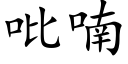 吡喃